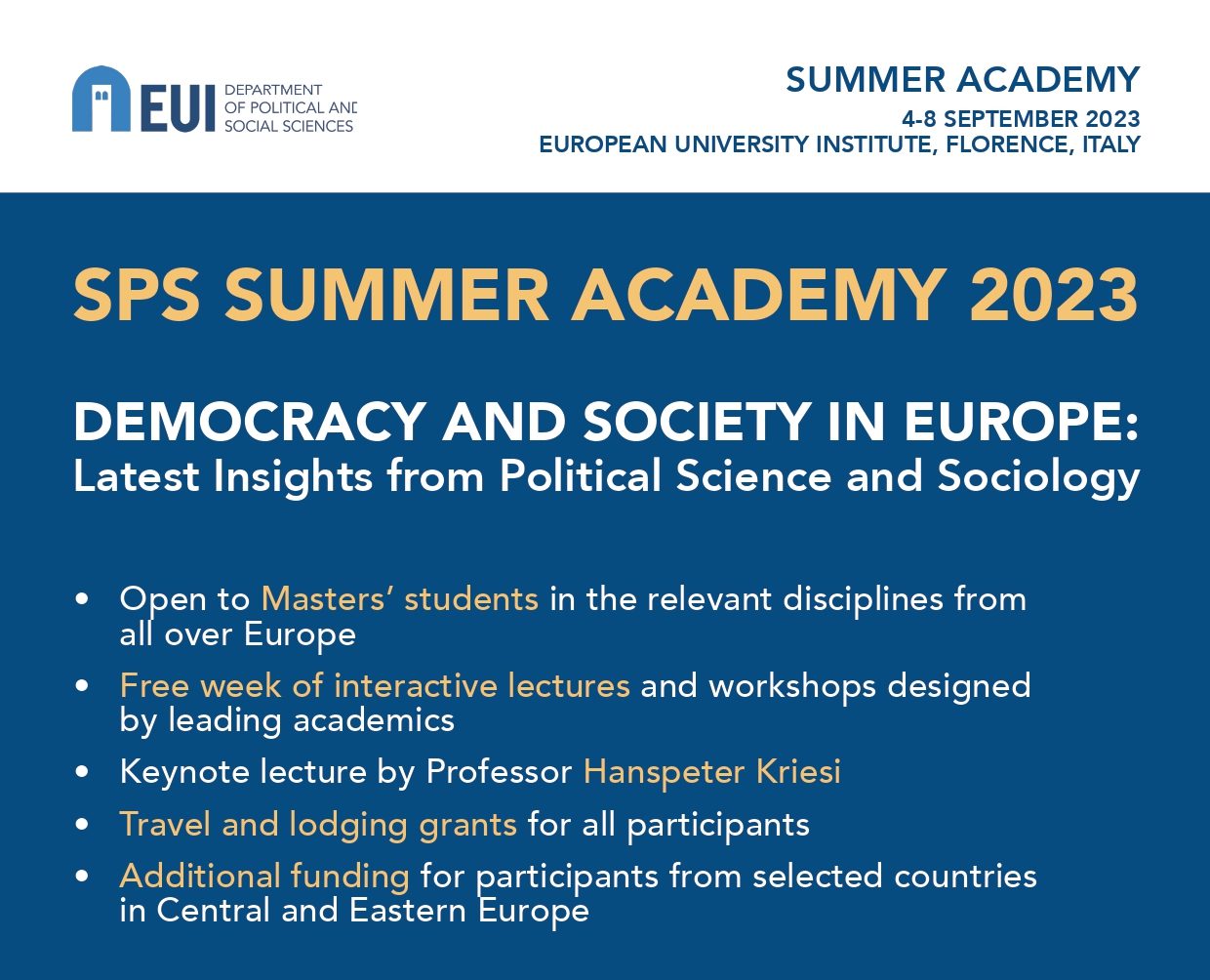 EUI DEPARTMENT OF POLITICAL AND SOCIAL SCIENCES

SUMMER ACADEMY
4-8 SEPTEMBER 2023
EUROPEAN UNIVERSITY INSTITUTE, FLORENCE, ITALY

SPS SUMMER ACADEMY 2023

DEMOCRACY AND SOCIETY IN EUROPE:
Latest Insights from Political Science and Sociology

• Open to Masters' students in the relevant disciplines from all over Europe
• Free week of interactive lectures and workshops designed by leading academics
• Keynote lecture by Professor Hanspeter Kriesi
• Travel and lodging grants for all participants
• Additional funding for participants from selected countries in Central and Eastern Europe